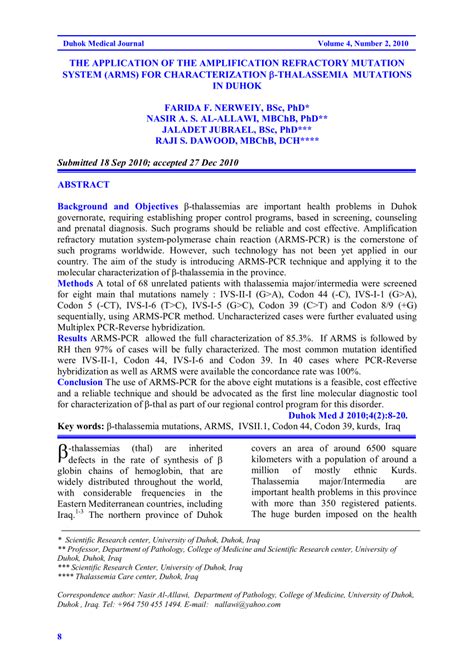 Duhok Medical Journal Volume 4, Number 2, 2010

THE APPLICATION OF THE AMPLIFICATION REFRACTORY MUTATION SYSTEM (ARMS) FOR CHARACTERIZATION β-THALASSEMIA MUTATIONS IN DUHOK

FARIDA F. NERWEIY, BSc, PhD*
NASIR A. S. AL-ALLAWI, MBChB, PhD**
JALADET JUBRAEL, BSc, PhD***
RAJI S. DAWOOD, MBChB, DCH****

Submitted 18 Sep 2010; accepted 27 Dec 2010

ABSTRACT

Background and Objectives β-thalassemias are important health problems in Duhok governorate, requiring establishing proper control programs, based in screening, counseling and prenatal diagnosis. Such programs should be reliable and cost effective. Amplification refractory mutation system-polymerase chain reaction (ARMS-PCR) is the cornerstone of such programs worldwide. However, such technology has not been yet applied in our country. The aim of the study is introducing ARMS-PCR technique and applying it to the molecular characterization of β-thalassemia in the province.
Methods A total of 68 unrelated patients with thalassemia major/intermedia were screened for eight main thal mutations namely : IVS-II-I (G>A), Codon 44 (-C), IVS-I-1 (G>A), Codon 5 (-CT), IVS-I-6 (T>C), IVS-I-5 (G>C), Codon 39 (C>T) and Codon 8/9 (+G) sequentially, using ARMS-PCR method. Uncharacterized cases were further evaluated using Multiplex PCR-Reverse hybridization.
Results ARMS-PCR allowed the full characterization of 85.3%. If ARMS is followed by RH then 97% of cases will be fully characterized. The most common mutation identified were IVS-II-1, Codon 44, IVS-I-6 and Codon 39. In 40 cases where PCR-Reverse hybridization as well as ARMS were available the concordance rate was 100%.
Conclusion The use of ARMS-PCR for the above eight mutations is a feasible, cost effective and a reliable technique and should be advocated as the first line molecular diagnostic tool for characterization of β-thal as part of our regional control program for this disorder.
Duhok Med J 2010;4(2):8-20.
Key words: β-thalassemia mutations, ARMS, IVSII.1, Codon 44, Codon 39, kurds, Iraq

β-thalassemias (thal) are inherited defects in the rate of synthesis of β globin chains of hemoglobin, that are widely distributed throughout the world, with considerable frequencies in the Eastern Mediterranean countries, including Iraq.$^{1-3}$ The northern province of Duhok covers an area of around 6500 square kilometers with a population of around a million of mostly ethnic Kurds. Thalassemia major/Intermedia are important health problems in this province with more than 350 registered patients. The huge burden imposed on the health

* Scientific Research center, University of Duhok, Duhok, Iraq
** Professor, Department of Pathology, College of Medicine and Scientific Research center, University of Duhok, Duhok, Iraq
*** Scientific Research Center, University of Duhok, Iraq
**** Thalassemia Care center, Duhok, Iraq

Correspondence author: Nasir Al-Allawi, Department of Pathology, College of Medicine, University of Duhok, Duhok , Iraq. Tel: +964 750 455 1494. E-mail: nallawi@yahoo.com

8